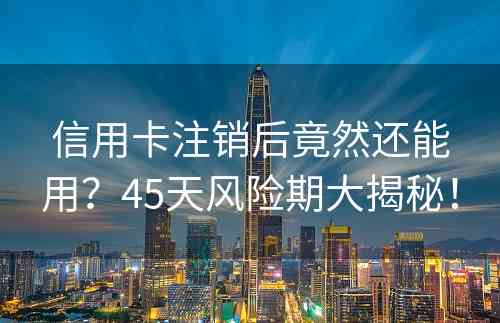 信用卡注销后竟然还能用？45天风险期大揭秘！